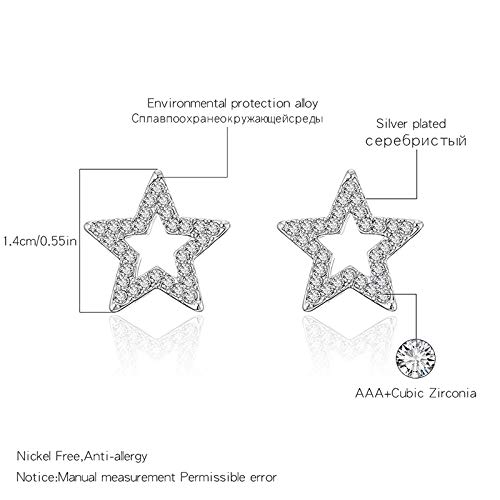 Environmental protection alloy
Сплавпоохранеокружающейсреды

Silver plated
серебристый

1.4cm/0.55in

AAA+Cubic Zirconia

Nickel Free,Anti-allergy

Notice:Manual measurement Permissible error